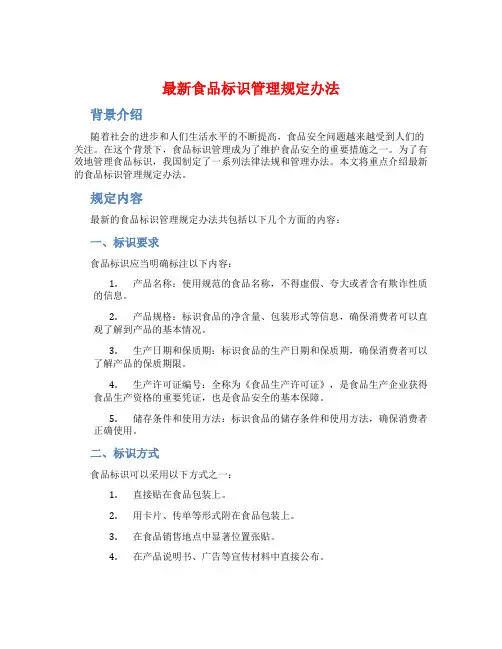 最新食品标识管理规定办法

背景介绍

随着社会的进步和人们生活水平的不断提高，食品安全问题越来越受到人们的关注。在这个背景下，食品标识管理成为了维护食品安全的重要措施之一。为了有效地管理食品标识，我国制定了一系列法律法规和管理办法。本文将重点介绍最新的食品标识管理规定办法。

规定内容

最新的食品标识管理规定办法共包括以下几个方面的内容：

一、标识要求

食品标识应当明确标注以下内容：

1. 产品名称：使用规范的食品名称，不得虚假、夸大或者含有欺诈性质的信息。

2. 产品规格：标识食品的净含量、包装形式等信息，确保消费者可以直观了解到产品的基本情况。

3. 生产日期和保质期：标识食品的生产日期和保质期，确保消费者可以了解产品的保质期限。

4. 生产许可证编号：全称为《食品生产许可证》，是食品生产企业获得食品生产资格的重要凭证，也是食品安全的基本保障。

5. 储存条件和使用方法：标识食品的储存条件和使用方法，确保消费者正确使用。

二、标识方式

食品标识可以采用以下方式之一：

1. 直接贴在食品包装上。

2. 用卡片、传单等形式附在食品包装上。

3. 在食品销售地点中显著位置张贴。

4. 在产品说明书、广告等宣传材料中直接公布。